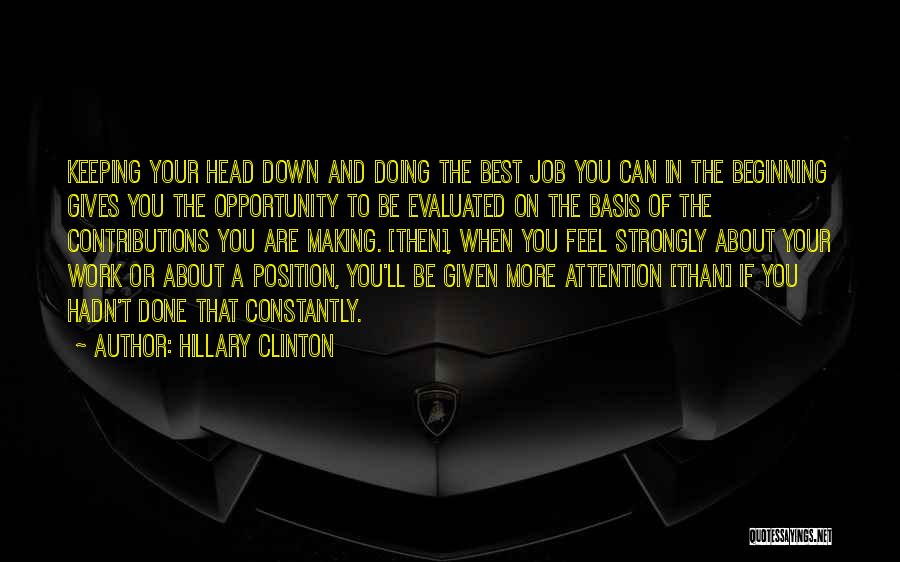 KEEPING YOUR HEAD DOWN AND DOING THE BEST JOB YOU CAN IN THE BEGINNING GIVES YOU THE OPPORTUNITY TO BE EVALUATED ON THE BASIS OF THE CONTRIBUTIONS YOU ARE MAKING. [THEN], WHEN YOU FEEL STRONGLY ABOUT YOUR WORK OR ABOUT A POSITION, YOU'LL BE GIVEN MORE ATTENTION [THAN] IF YOU HADN'T DONE THAT CONSTANTLY.

~ AUTHOR: HILLARY CLINTON

QUOTESSAYINGS.NET